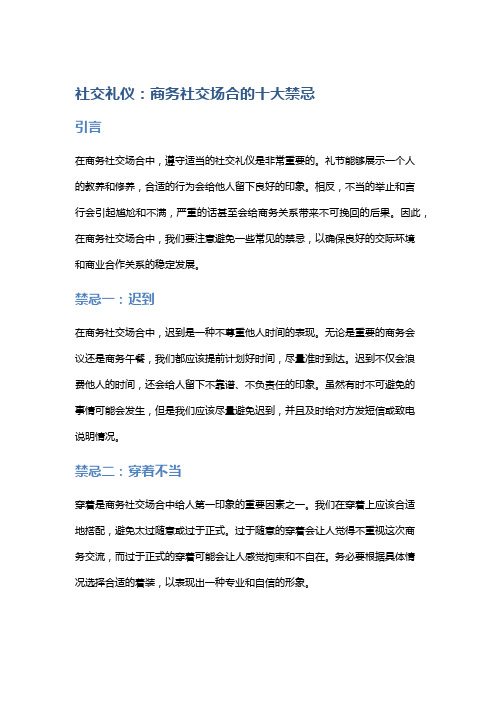 社交礼仪：商务社交场合的十大禁忌

引言

在商务社交场合中，遵守适当的社交礼仪是非常重要的。礼节能够展示一个人的教养和修养，合适的行为会给他人留下良好的印象。相反，不当的举止和言行会引起尴尬和不满，严重的话甚至会给商务关系带来不可挽回的后果。因此，在商务社交场合中，我们要注意避免一些常见的禁忌，以确保良好的交际环境和商业合作关系的稳定发展。

禁忌一：迟到

在商务社交场合中，迟到是一种不尊重他人时间的表现。无论是重要的商务会议还是商务午餐，我们都应该提前计划好时间，尽量准时到达。迟到不仅会浪费他人的时间，还会给人留下不靠谱、不负责任的印象。虽然有时不可避免的事情可能会发生，但是我们应该尽量避免迟到，并且及时给对方发短信或致电说明情况。

禁忌二：穿着不当

穿着是商务社交场合中给人第一印象的重要因素之一。我们在穿着上应该合适地搭配，避免太过随意或过于正式。过于随意的穿着会让人觉得不重视这次商务交流，而过于正式的穿着可能会让人感觉拘束和不自在。务必要根据具体情况选择合适的着装，以表现出一种专业和自信的形象。